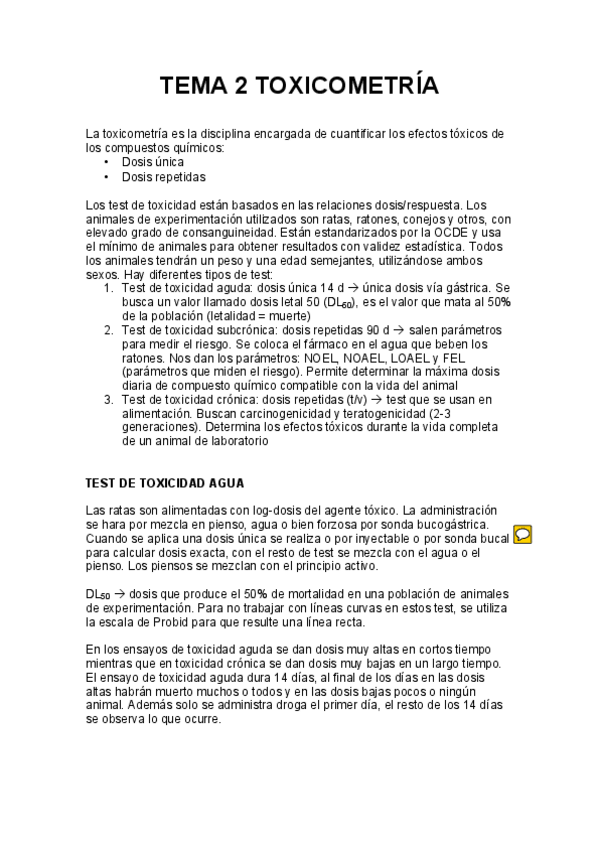 TEMA 2 TOXICOMETRÍA

La toxicometría es la disciplina encargada de cuantificar los efectos tóxicos de los compuestos químicos:
• Dosis única
• Dosis repetidas

Los test de toxicidad están basados en las relaciones dosis/respuesta. Los animales de experimentación utilizados son ratas, ratones, conejos y otros, con elevado grado de consanguineidad. Están estandarizados por la OCDE y usa el mínimo de animales para obtener resultados con validez estadística. Todos los animales tendrán un peso y una edad semejantes, utilizándose ambos sexos. Hay diferentes tipos de test:
1. Test de toxicidad aguda: dosis única 14 d → única dosis vía gástrica. Se busca un valor llamado dosis letal 50 ($DL_{50}$), es el valor que mata al 50% de la población (letalidad = muerte)
2. Test de toxicidad subcrónica: dosis repetidas 90 d → salen parámetros para medir el riesgo. Se coloca el fármaco en el agua que beben los ratones. Nos dan los parámetros: NOEL, NOAEL, LOAEL y FEL (parámetros que miden el riesgo). Permite determinar la máxima dosis diaria de compuesto químico compatible con la vida del animal
3. Test de toxicidad crónica: dosis repetidas (t/v) → test que se usan en alimentación. Buscan carcinogenicidad y teratogenicidad (2-3 generaciones). Determina los efectos tóxicos durante la vida completa de un animal de laboratorio

TEST DE TOXICIDAD AGUA

Las ratas son alimentadas con log-dosis del agente tóxico. La administración se hara por mezcla en pienso, agua o bien forzosa por sonda bucogástrica. Cuando se aplica una dosis única se realiza o por inyectable o por sonda bucal para calcular dosis exacta, con el resto de test se mezcla con el agua o el pienso. Los piensos se mezclan con el principio activo.

$DL_{50}$ → dosis que produce el 50% de mortalidad en una población de animales de experimentación. Para no trabajar con líneas curvas en estos test, se utiliza la escala de Probid para que resulte una línea recta.

En los ensayos de toxicidad aguda se dan dosis muy altas en cortos tiempo mientras que en toxicidad crónica se dan dosis muy bajas en un largo tiempo. El ensayo de toxicidad aguda dura 14 días, al final de los días en las dosis altas habrán muerto muchos o todos y en las dosis bajas pocos o ningún animal. Además solo se administra droga el primer día, el resto de los 14 días se observa lo que ocurre.